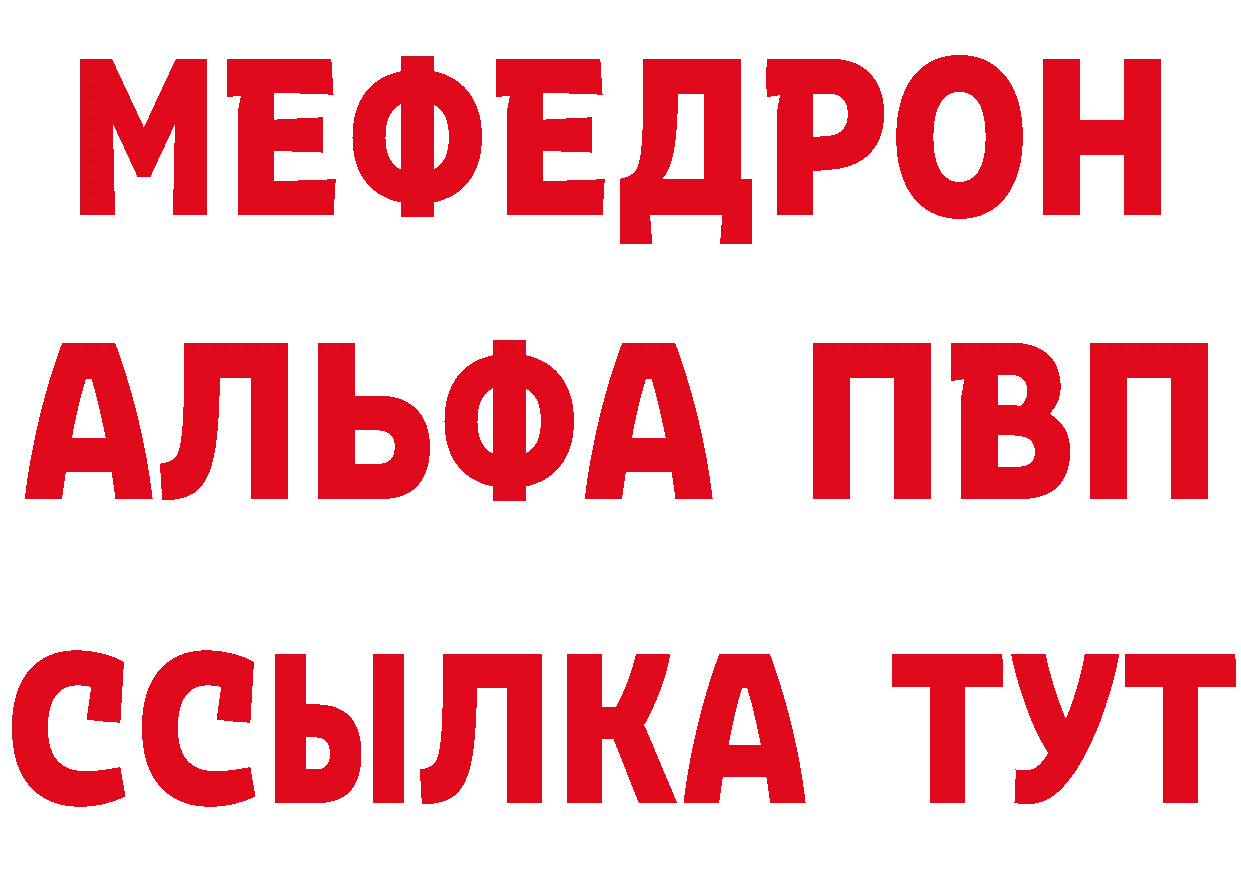 МЕФЕДРОН
АЛЬФА ПВП
ССЫЛКА ТУТ